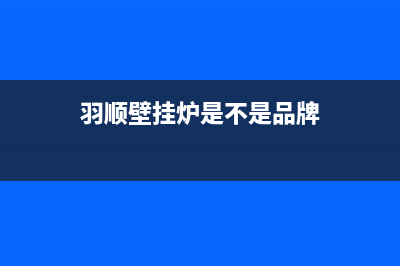 羽顺壁挂炉是不是品牌